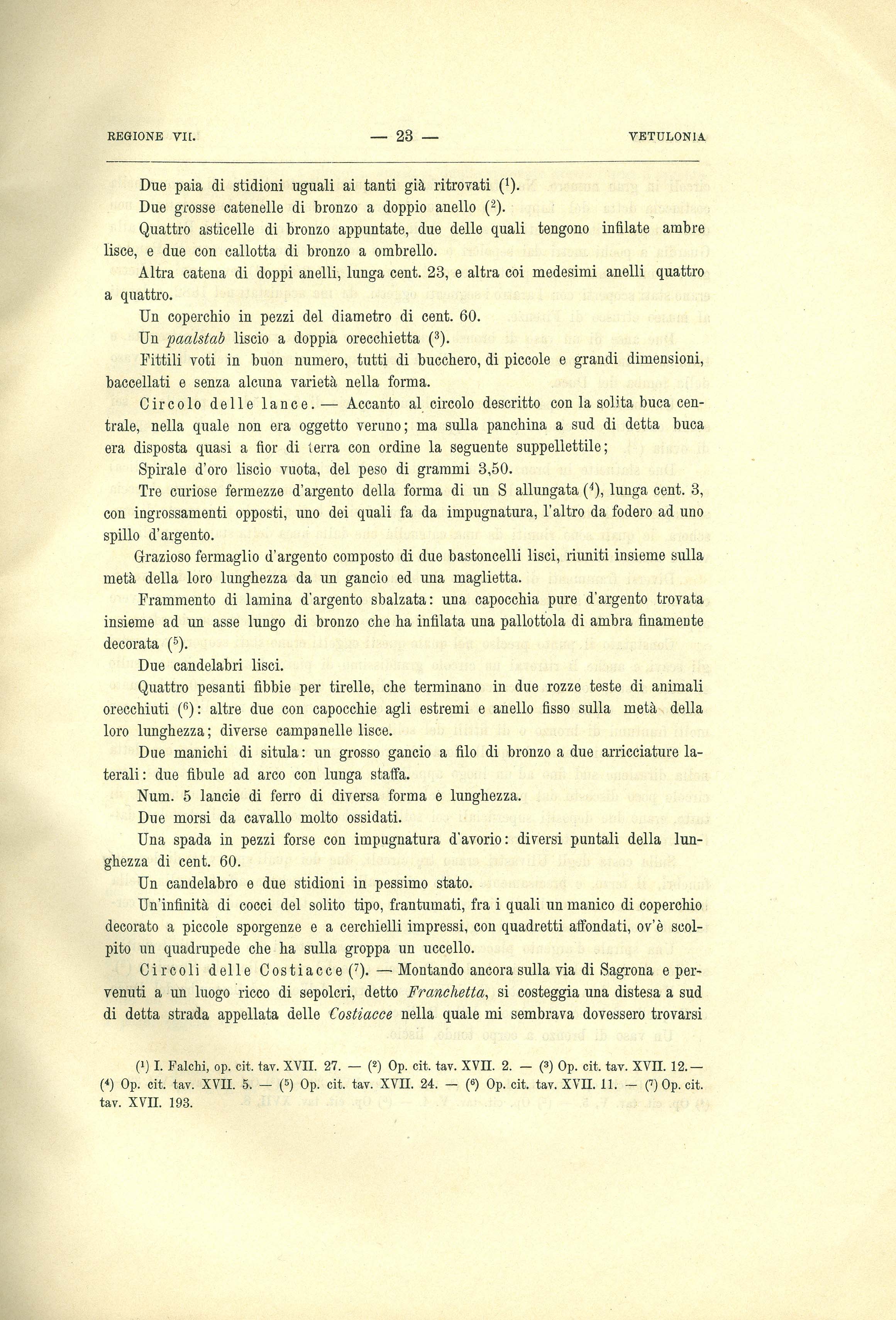 REGIONE VII. — 23 — VETULONIA

Due paia di stidioni uguali ai tanti già ritrovati ($^{1}$).

Due grosse catenelle di bronzo a doppio anello ($^{2}$).

Quattro asticelle di bronzo appuntate, due delle quali tengono infilate ambre lisce, e due con callotta di bronzo a ombrello.

Altra catena di doppi anelli, lunga cent. 23, e altra coi medesimi anelli quattro a quattro.

Un coperchio in pezzi del diametro di cent. 60.

Un paalstab liscio a doppia orecchietta ($^{3}$).

Fittili voti in buon numero, tutti di bucchero, di piccole e grandi dimensioni, baccellati e senza alcuna varietà nella forma.

Circolo delle lance. — Accanto al circolo descritto con la solita buca centrale, nella quale non era oggetto veruno; ma sulla panchina a sud di detta buca era disposta quasi a fior di terra con ordine la seguente suppellettile;

Spirale d'oro liscio vuota, del peso di grammi 3,50.

Tre curiose fermezze d'argento della forma di un S allungata ($^{4}$), lunga cent. 3, con ingrossamenti opposti, uno dei quali fa da impugnatura, l'altro da fodero ad uno spillo d'argento.

Grazioso fermaglio d'argento composto di due bastoncelli lisci, riuniti insieme sulla metà della loro lunghezza da un gancio ed una maglietta.

Frammento di lamina d'argento sbalzata: una capocchia pure d'argento trovata insieme ad un asse lungo di bronzo che ha infilata una pallottola di ambra finamente decorata ($^{5}$).

Due candelabri lisci.

Quattro pesanti fibbie per tirelle, che terminano in due rozze teste di animali orecchiuti ($^{6}$): altre due con capocchie agli estremi e anello fisso sulla metà della loro lunghezza; diverse campanelle lisce.

Due manichi di situla: un grosso gancio a filo di bronzo a due arricciature laterali: due fibule ad arco con lunga staffa.

Num. 5 lancie di ferro di diversa forma e lunghezza.

Due morsi da cavallo molto ossidati.

Una spada in pezzi forse con impugnatura d'avorio: diversi puntali della lunghezza di cent. 60.

Un candelabro e due stidioni in pessimo stato.

Un'infinità di cocci del solito tipo, frantumati, fra i quali un manico di coperchio decorato a piccole sporgenze e a cerchielli impressi, con quadretti affondati, ov'è scolpito un quadrupede che ha sulla groppa un uccello.

Circoli delle Costiacce ($^{7}$). — Montando ancora sulla via di Sagrona e pervenuti a un luogo ricco di sepolcri, detto Franchetta, si costeggia una distesa a sud di detta strada appellata delle Costiacce nella quale mi sembrava dovessero trovarsi

($^{1}$) I. Falchi, op. cit. tav. XVII. 27. — ($^{2}$) Op. cit. tav. XVII. 2. — ($^{3}$) Op. cit. tav. XVII. 12. — ($^{4}$) Op. cit. tav. XVII. 5. — ($^{5}$) Op. cit. tav. XVII. 24. — ($^{6}$) Op. cit. tav. XVII. 11. — ($^{7}$) Op. cit. tav. XVII. 193.